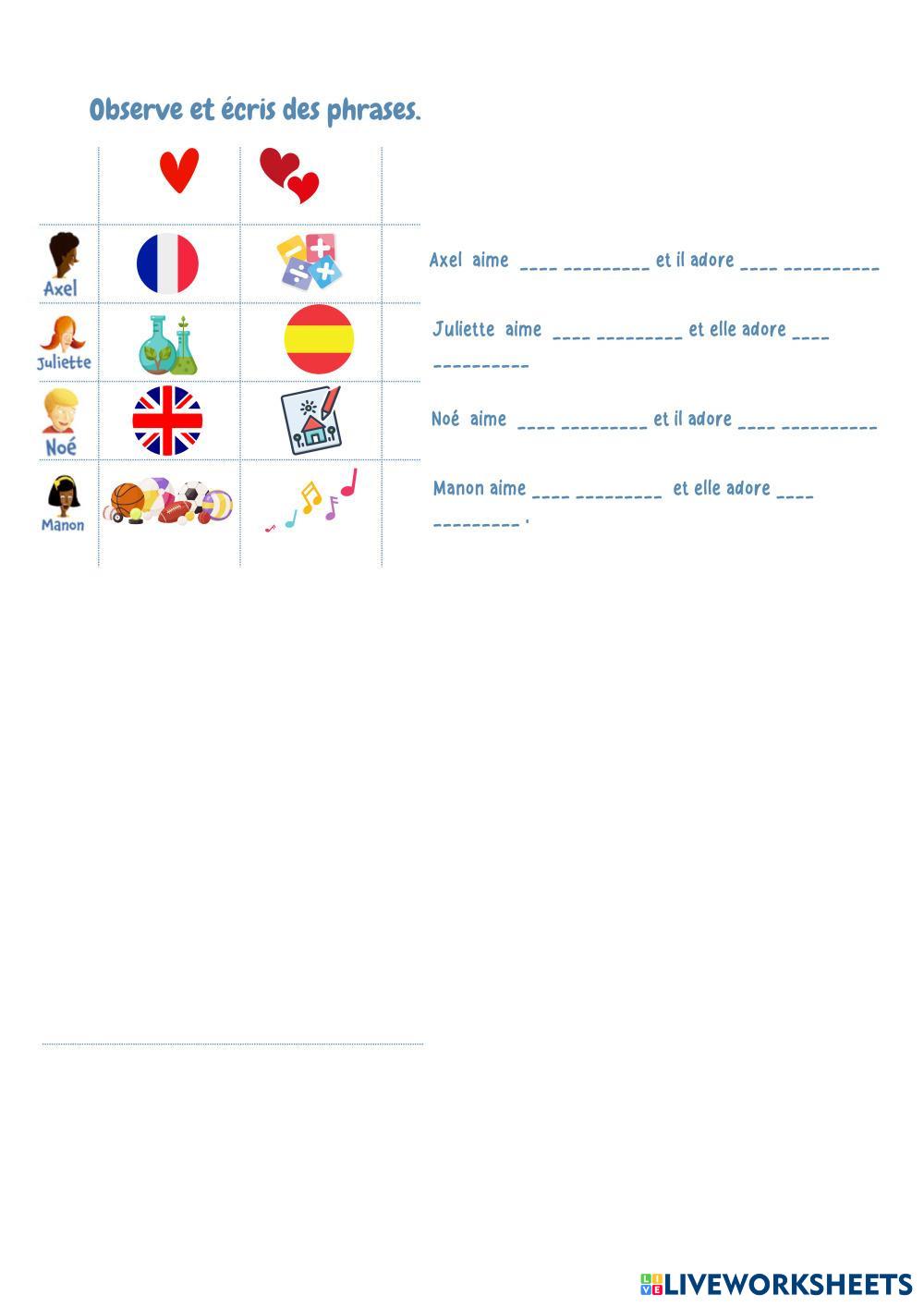 Observe et écris des phrases.

Axel

Juliette

Noé

Manon

Axel aime ____ ____ et il adore ____ ____

Juliette aime ____ ____ et elle adore ____ ____

Noé aime ____ ____ et il adore ____ ____

Manon aime ____ ____ et elle adore ____ ____ .

LIVEWORKSHEETS